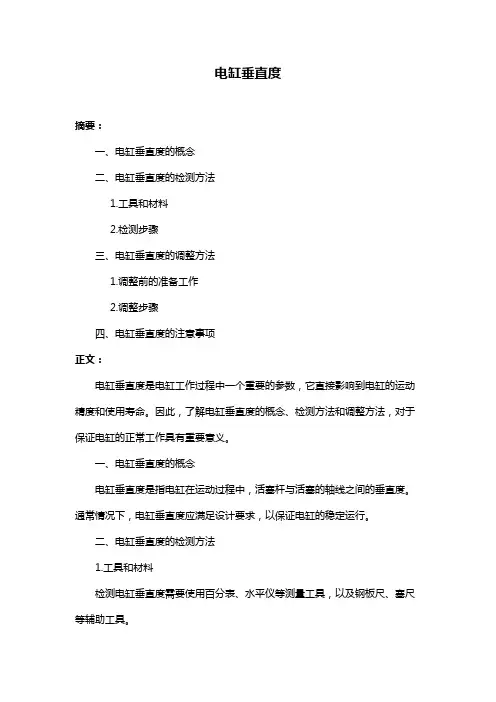 电缸垂直度

摘要：

一、电缸垂直度的概念

二、电缸垂直度的检测方法

1.工具和材料

2.检测步骤

三、电缸垂直度的调整方法

1.调整前的准备工作

2.调整步骤

四、电缸垂直度的注意事项

正文：

电缸垂直度是电缸工作过程中一个重要的参数，它直接影响到电缸的运动精度和使用寿命。因此，了解电缸垂直度的概念、检测方法和调整方法，对于保证电缸的正常工作具有重要意义。

一、电缸垂直度的概念

电缸垂直度是指电缸在运动过程中，活塞杆与活塞的轴线之间的垂直度。通常情况下，电缸垂直度应满足设计要求，以保证电缸的稳定运行。

二、电缸垂直度的检测方法

1.工具和材料

检测电缸垂直度需要使用百分表、水平仪等测量工具，以及钢板尺、塞尺等辅助工具。